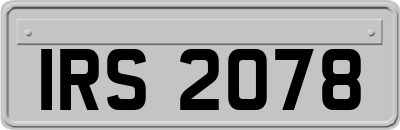 IRS 2078